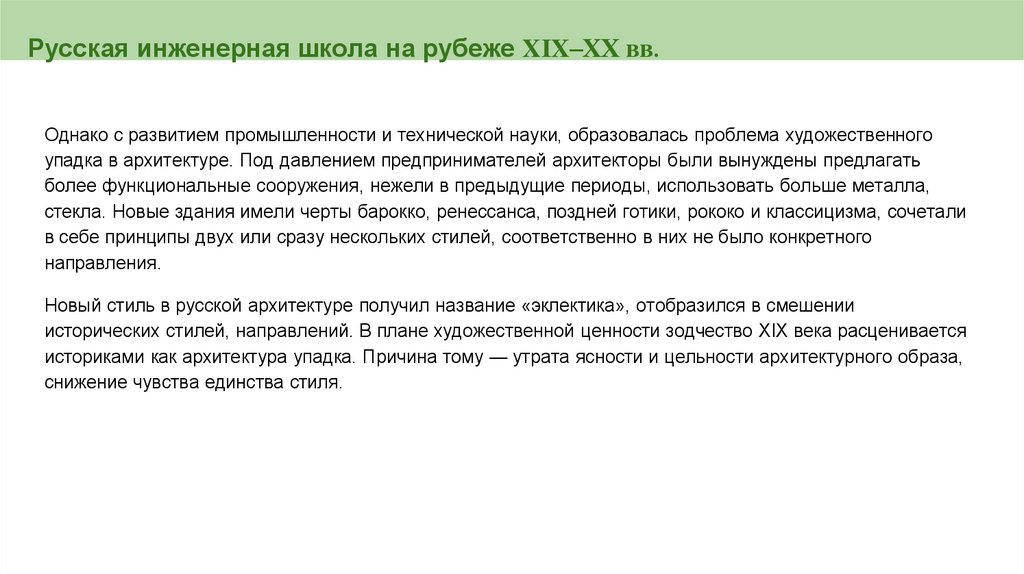 Русская инженерная школа на рубеже XIX–XX вв.

Однако с развитием промышленности и технической науки, образовалась проблема художественного упадка в архитектуре. Под давлением предпринимателей архитекторы были вынуждены предлагать более функциональные сооружения, нежели в предыдущие периоды, использовать больше металла, стекла. Новые здания имели черты барокко, ренессанса, поздней готики, рококо и классицизма, сочетали в себе принципы двух или сразу нескольких стилей, соответственно в них не было конкретного направления.

Новый стиль в русской архитектуре получил название «эклектика», отобразился в смешении исторических стилей, направлений. В плане художественной ценности зодчество XIX века расценивается историками как архитектура упадка. Причина тому — утрата ясности и цельности архитектурного образа, снижение чувства единства стиля.